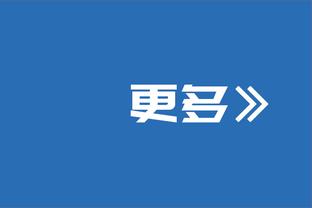 更多》